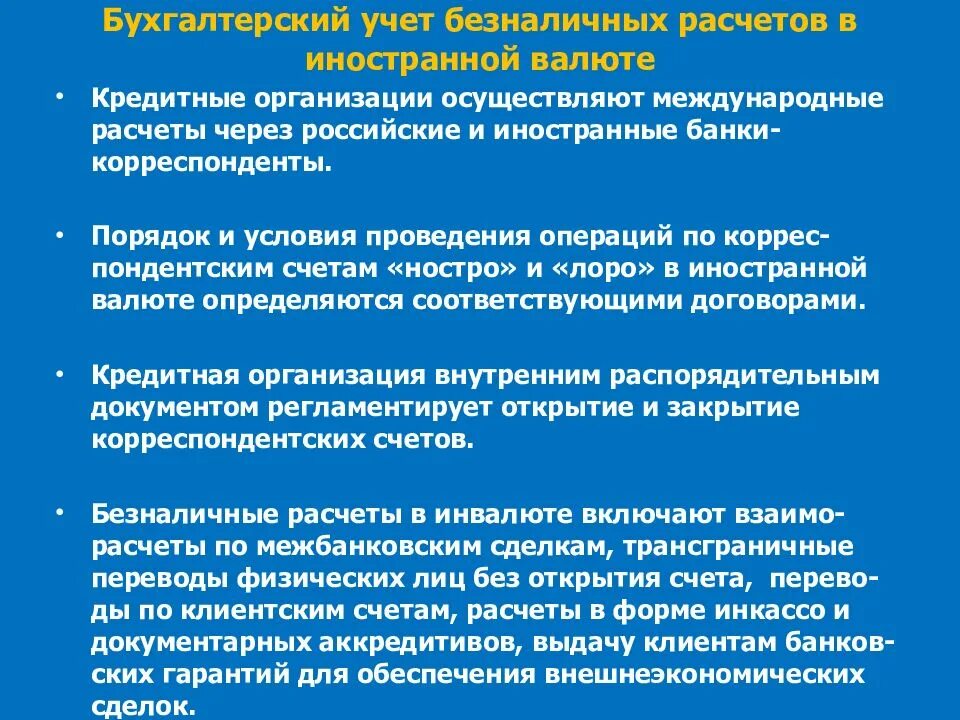 Бухгалтерский учет безналичных расчетов в иностранной валюте

• Кредитные организации осуществляют международные расчеты через российские и иностранные банки-корреспонденты.

• Порядок и условия проведения операций по корреспондентским счетам «ностро» и «лоро» в иностранной валюте определяются соответствующими договорами.

• Кредитная организация внутренним распорядительным документом регламентирует открытие и закрытие корреспондентских счетов.

• Безналичные расчеты в инвалюте включают взаиморасчеты по межбанковским сделкам, трансграничные переводы физических лиц без открытия счета, переводы по клиентским счетам, расчеты в форме инкассо и документарных аккредитивов, выдачу клиентам банковских гарантий для обеспечения внешнеэкономических сделок.